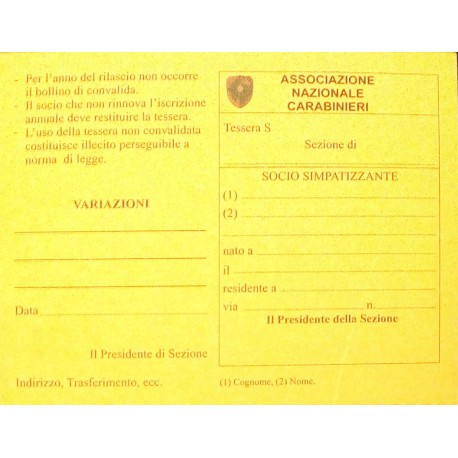 - Per l'anno del rilascio non occorre il bollino di convalida.
- Il socio che non rinnova l'iscrizione annuale deve restituire la tessera.
- L'uso della tessera non convalidata costituisce illecito perseguibile a norma di legge.

VARIAZIONI

Data

Il Presidente di Sezione

Indirizzo, Trasferimento, ecc.

ASSOCIAZIONE NAZIONALE CARABINIERI

Tessera S

Sezione di

SOCIO SIMPATIZZANTE

(1)

(2)

nato a

il

residente a

via n.

Il Presidente della Sezione

(1) Cognome, (2) Nome.